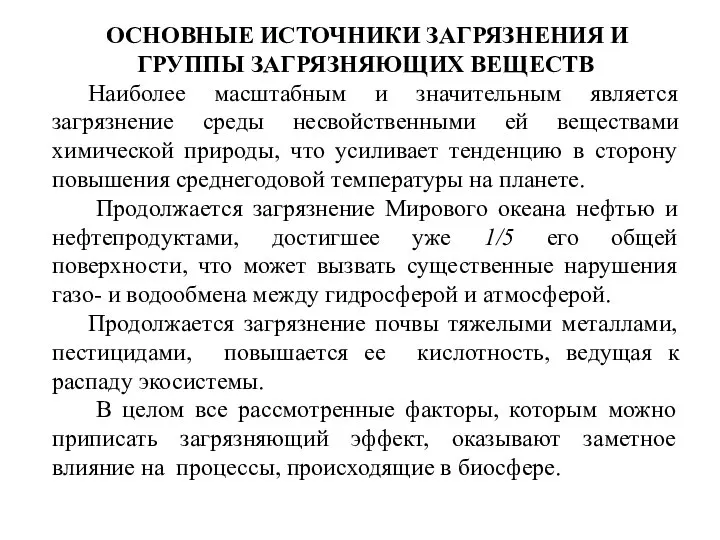 ОСНОВНЫЕ ИСТОЧНИКИ ЗАГРЯЗНЕНИЯ И ГРУППЫ ЗАГРЯЗНЯЮЩИХ ВЕЩЕСТВ

Наиболее масштабным и значительным является загрязнение среды несвойственными ей веществами химической природы, что усиливает тенденцию в сторону повышения среднегодовой температуры на планете.

Продолжается загрязнение Мирового океана нефтью и нефтепродуктами, достигшее уже 1/5 его общей поверхности, что может вызвать существенные нарушения газо- и водообмена между гидросферой и атмосферой.

Продолжается загрязнение почвы тяжелыми металлами, пестицидами, повышается ее кислотность, ведущая к распаду экосистемы.

В целом все рассмотренные факторы, которым можно приписать загрязняющий эффект, оказывают заметное влияние на процессы, происходящие в биосфере.